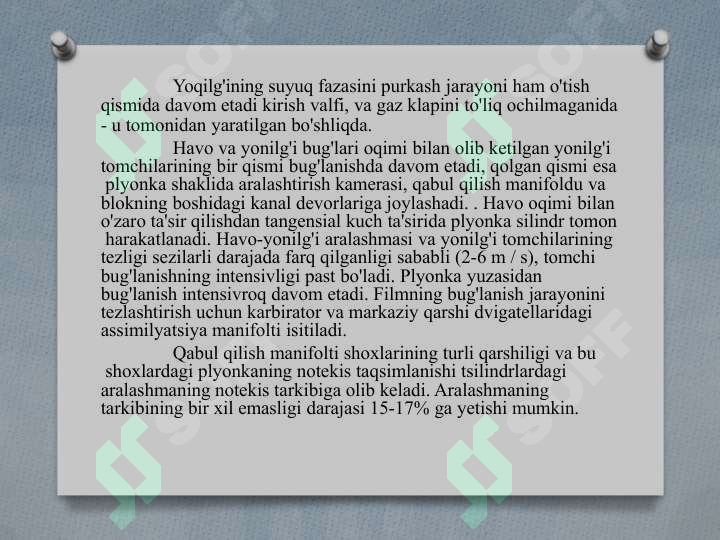 Yoqilg'ining suyuq fazasini purkash jarayoni ham o'tish qismida davom etadi kirish valfi, va gaz klapini to'liq ochilmaganida - u tomonidan yaratilgan bo'shliqda.

Havo va yonilg'i bug'lari oqimi bilan olib ketilgan yonilg'i tomchilarining bir qismi bug'lanishda davom etadi, qolgan qismi esa plyonka shaklida aralashtirish kamerasi, qabul qilish manifoldu va blokning boshidagi kanal devorlariga joylashadi. . Havo oqimi bilan o'zaro ta'sir qilishdan tangensial kuch ta'sirida plyonka silindr tomon harakatlanadi. Havo-yonilg'i aralashmasi va yonilg'i tomchilarining tezligi sezilarli darajada farq qilganligi sababli (2-6 m / s), tomchi bug'lanishning intensivligi past bo'ladi. Plyonka yuzasidan bug'lanish intensivroq davom etadi. Filmning bug'lanish jarayonini tezlashtirish uchun karbirator va markaziy qarshi dvigatellaridagi assimilyatsiya manifolti isitiladi.

Qabul qilish manifolti shoxlarining turli qarshiligi va bu shoxlardagi plyonkaning notekis taqsimlanishi tsilindrlardagi aralashmaning notekis tarkibiga olib keladi. Aralashmaning tarkibining bir xil emasligi darajasi 15-17% ga yetishi mumkin.